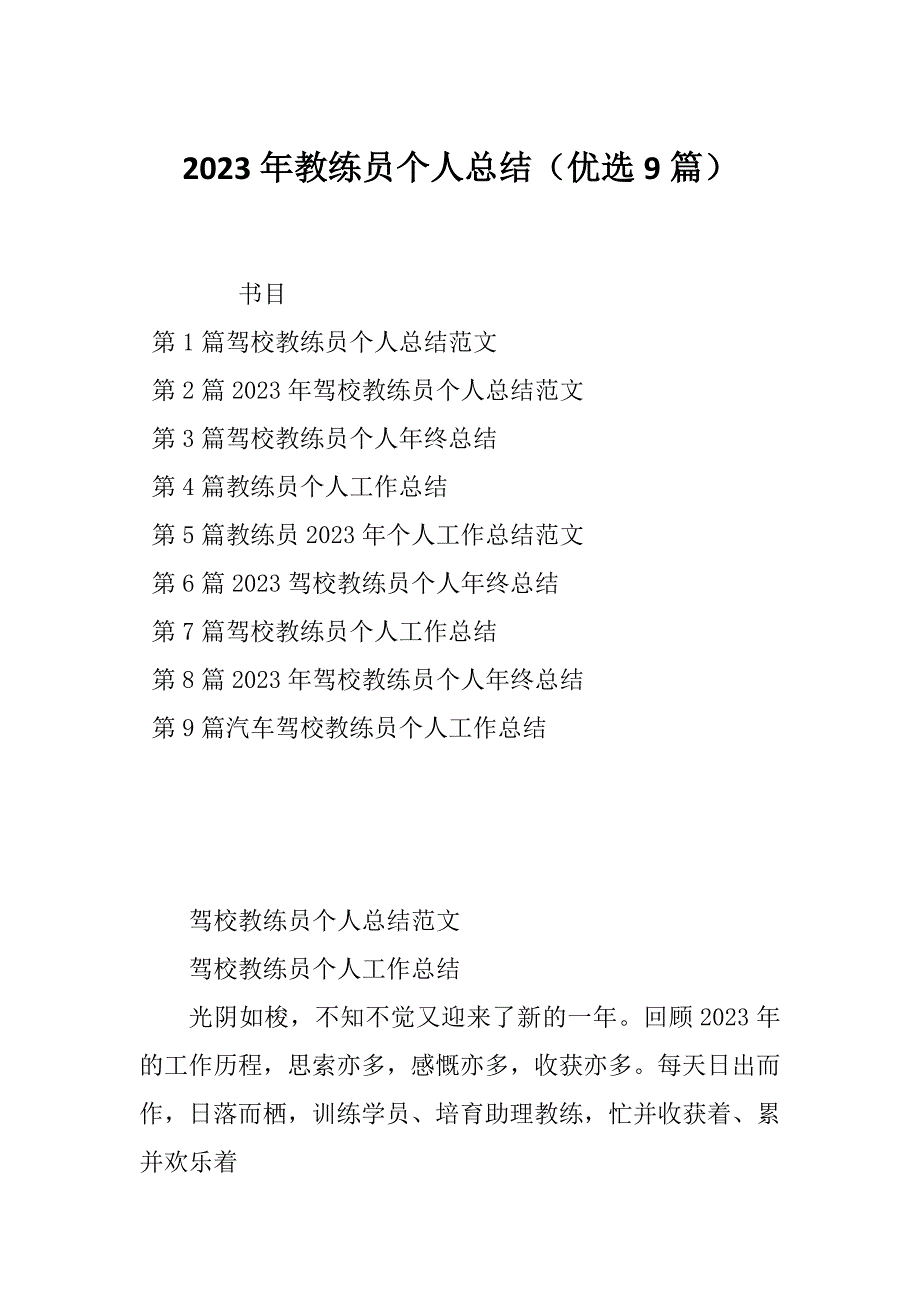 2023 年教练员个人总结（优选 9 篇）

书目

第 1 篇驾校教练员个人总结范文

第 2 篇 2023 年驾校教练员个人总结范文

第 3 篇驾校教练员个人年终总结

第 4 篇教练员个人工作总结

第 5 篇教练员 2023 年个人工作总结范文

第 6 篇 2023 驾校教练员个人年终总结

第 7 篇驾校教练员个人工作总结

第 8 篇 2023 年驾校教练员个人年终总结

第 9 篇汽车驾校教练员个人工作总结

驾校教练员个人总结范文

驾校教练员个人工作总结

光阴如梭，不知不觉又迎来了新的一年。回顾 2023 年的工作历程，思索亦多，感慨亦多，收获亦多。每天日出而作，日落而栖，训练学员、培育助理教练，忙并收获着、累并欢乐着